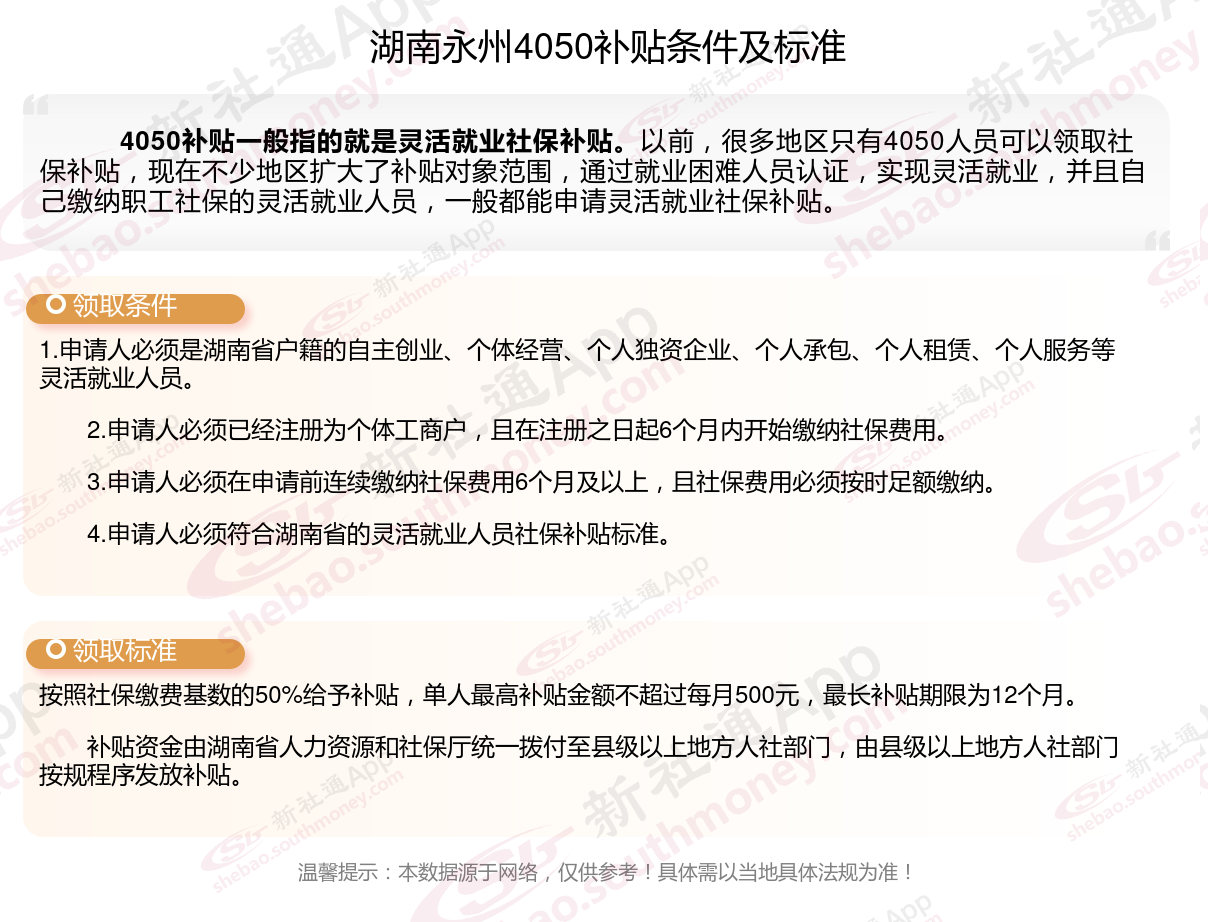 湖南永州4050补贴条件及标准

4050补贴一般指的就是灵活就业社保补贴。以前，很多地区只有4050人员可以领取社保补贴，现在不少地区扩大了补贴对象范围，通过就业困难人员认证，实现灵活就业，并且自己缴纳职工社保的灵活就业人员，一般都能申请灵活就业社保补贴。

领取条件

1.申请人必须是湖南省户籍的自主创业、个体经营、个人独资企业、个人承包、个人租赁、个人服务等灵活就业人员。

2.申请人必须已经注册为个体工商户，且在注册之日起6个月内开始缴纳社保费用。

3.申请人必须在申请前连续缴纳社保费用6个月及以上，且社保费用必须按时足额缴纳。

4.申请人必须符合湖南省的灵活就业人员社保补贴标准。

领取标准

按照社保缴费基数的50%给予补贴，单人最高补贴金额不超过每月500元，最长补贴期限为12个月。

补贴资金由湖南省人力资源和社保厅统一拨付至县级以上地方人社部门，由县级以上地方人社部门按规程序发放补贴。

温馨提示：本数据源于网络，仅供参考！具体需以当地具体法规为准！

新社通App shebao.southmoney.com